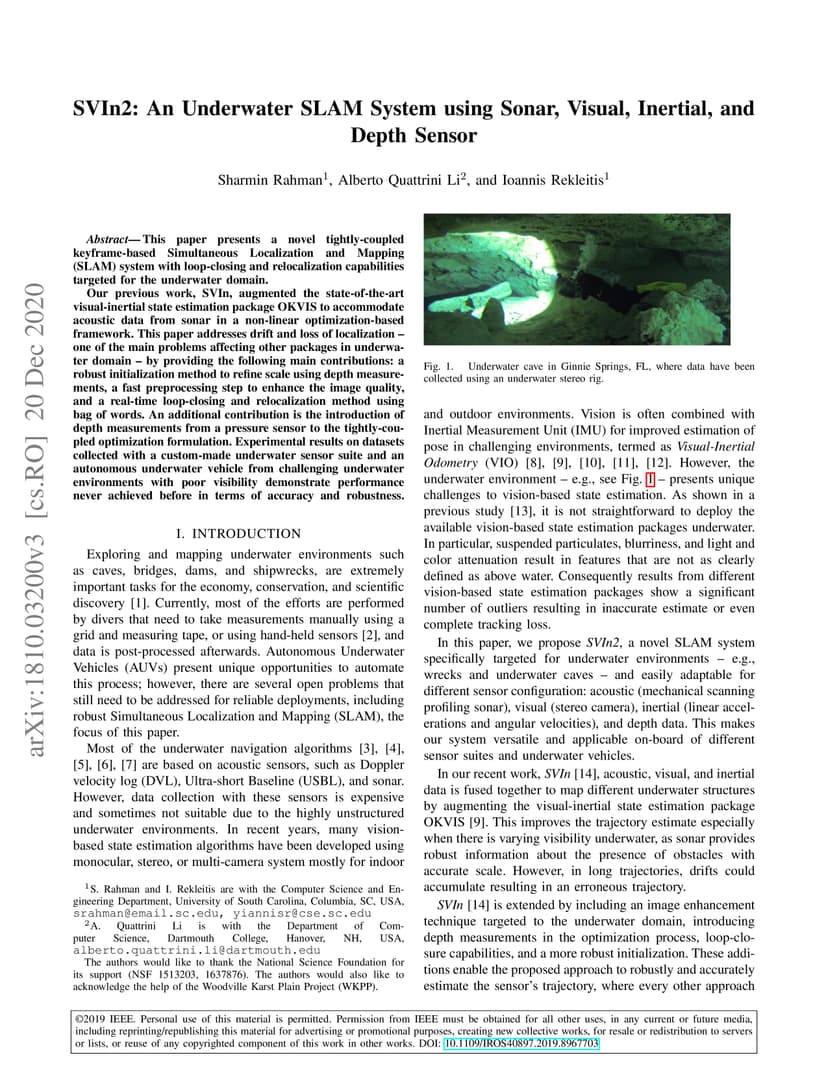 arXiv:1810.03200v3 [cs.RO] 20 Dec 2020

SVIn2: An Underwater SLAM System using Sonar, Visual, Inertial, and Depth Sensor

Sharmin Rahman$^1$, Alberto Quattrini Li$^2$, and Ioannis Rekleitis$^1$

Abstract— This paper presents a novel tightly-coupled keyframe-based Simultaneous Localization and Mapping (SLAM) system with loop-closing and relocalization capabilities targeted for the underwater domain.

Our previous work, SVIn, augmented the state-of-the-art visual-inertial state estimation package OKVIS to accommodate acoustic data from sonar in a non-linear optimization-based framework. This paper addresses drift and loss of localization – one of the main problems affecting other packages in underwater domain – by providing the following main contributions: a robust initialization method to refine scale using depth measurements, a fast preprocessing step to enhance the image quality, and a real-time loop-closing and relocalization method using bag of words. An additional contribution is the introduction of depth measurements from a pressure sensor to the tightly-coupled optimization formulation. Experimental results on datasets collected with a custom-made underwater sensor suite and an autonomous underwater vehicle from challenging underwater environments with poor visibility demonstrate performance never achieved before in terms of accuracy and robustness.

I. INTRODUCTION

Exploring and mapping underwater environments such as caves, bridges, dams, and shipwrecks, are extremely important tasks for the economy, conservation, and scientific discovery [1]. Currently, most of the efforts are performed by divers that need to take measurements manually using a grid and measuring tape, or using hand-held sensors [2], and data is post-processed afterwards. Autonomous Underwater Vehicles (AUVs) present unique opportunities to automate this process; however, there are several open problems that still need to be addressed for reliable deployments, including robust Simultaneous Localization and Mapping (SLAM), the focus of this paper.

Most of the underwater navigation algorithms [3], [4], [5], [6], [7] are based on acoustic sensors, such as Doppler velocity log (DVL), Ultra-short Baseline (USBL), and sonar. However, data collection with these sensors is expensive and sometimes not suitable due to the highly unstructured underwater environments. In recent years, many vision-based state estimation algorithms have been developed using monocular, stereo, or multi-camera system mostly for indoor

$^1$S. Rahman and I. Rekleitis are with the Computer Science and Engineering Department, University of South Carolina, Columbia, SC, USA, srahman@email.sc.edu, yiannisr@cse.sc.edu

$^2$A. Quattrini Li is with the Department of Computer Science, Dartmouth College, Hanover, NH, USA, alberto.quattrini.li@dartmouth.edu

The authors would like to thank the National Science Foundation for its support (NSF 1513203, 1637876). The authors would also like to acknowledge the help of the Woodville Karst Plain Project (WKPP).

Fig. 1. Underwater cave in Ginnie Springs, FL, where data have been collected using an underwater stereo rig.

and outdoor environments. Vision is often combined with Inertial Measurement Unit (IMU) for improved estimation of pose in challenging environments, termed as Visual-Inertial Odometry (VIO) [8], [9], [10], [11], [12]. However, the underwater environment – e.g., see Fig. 1 – presents unique challenges to vision-based state estimation. As shown in a previous study [13], it is not straightforward to deploy the available vision-based state estimation packages underwater. In particular, suspended particulates, blurriness, and light and color attenuation result in features that are not as clearly defined as above water. Consequently results from different vision-based state estimation packages show a significant number of outliers resulting in inaccurate estimate or even complete tracking loss.

In this paper, we propose SVIn2, a novel SLAM system specifically targeted for underwater environments – e.g., wrecks and underwater caves – and easily adaptable for different sensor configuration: acoustic (mechanical scanning profiling sonar), visual (stereo camera), inertial (linear accelerations and angular velocities), and depth data. This makes our system versatile and applicable on-board of different sensor suites and underwater vehicles.

In our recent work, SVIn [14], acoustic, visual, and inertial data is fused together to map different underwater structures by augmenting the visual-inertial state estimation package OKVIS [9]. This improves the trajectory estimate especially when there is varying visibility underwater, as sonar provides robust information about the presence of obstacles with accurate scale. However, in long trajectories, drifts could accumulate resulting in an erroneous trajectory.

SVIn [14] is extended by including an image enhancement technique targeted to the underwater domain, introducing depth measurements in the optimization process, loop-closure capabilities, and a more robust initialization. These additions enable the proposed approach to robustly and accurately estimate the sensor's trajectory, where every other approach

©2019 IEEE. Personal use of this material is permitted. Permission from IEEE must be obtained for all other uses, in any current or future media, including reprinting/republishing this material for advertising or promotional purposes, creating new collective works, for resale or redistribution to servers or lists, or reuse of any copyrighted component of this work in other works. DOI: 10.1109/IROS40897.2019.8967703